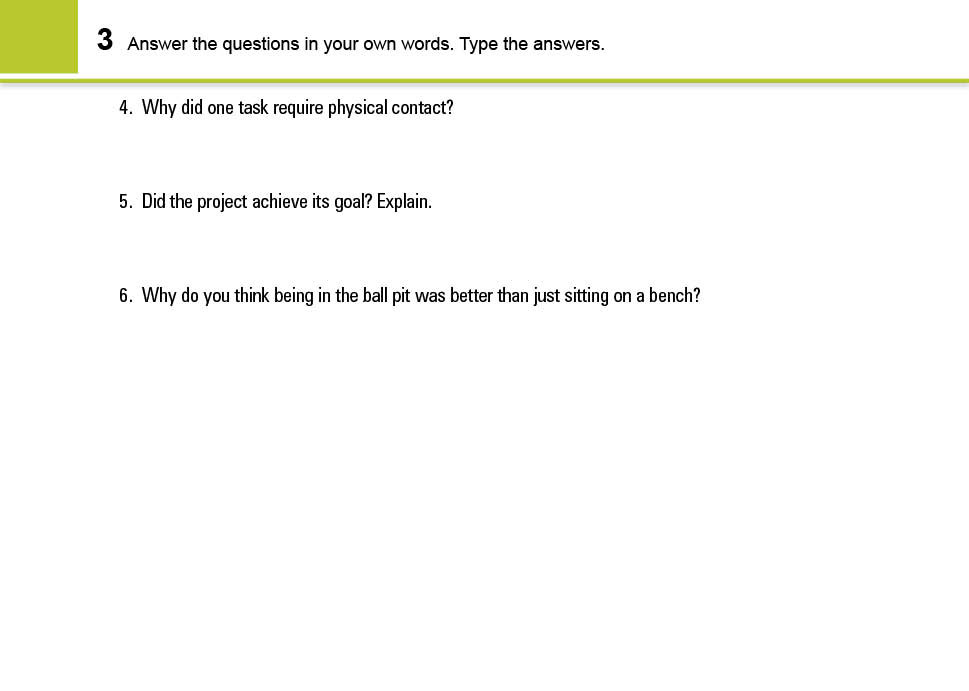 3 Answer the questions in your own words. Type the answers.

4. Why did one task require physical contact?

5. Did the project achieve its goal? Explain.

6. Why do you think being in the ball pit was better than just sitting on a bench?